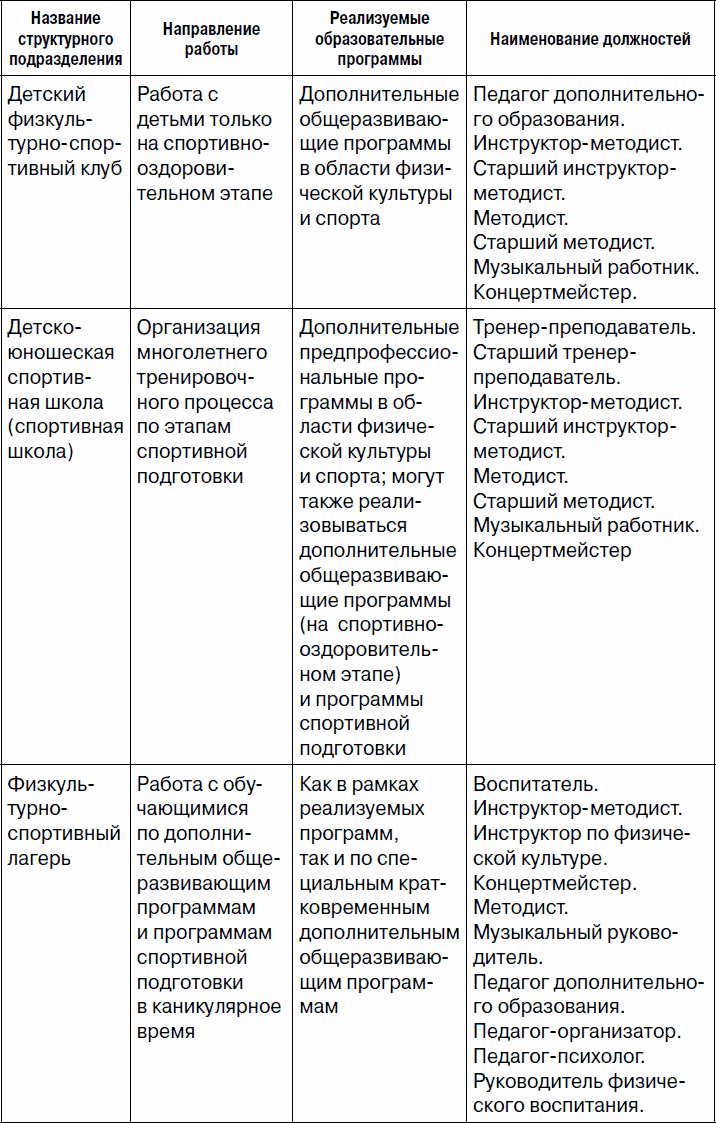 | Название структурного подразделения | Направление работы | Реализуемые образовательные программы | Наименование должностей |
|---|---|---|---|
| Детский физкультурно-спортивный клуб | Работа с детьми только на спортивно-оздоровительном этапе | Дополнительные общеразвивающие программы в области физической культуры и спорта | Педагог дополнительного образования. Инструктор-методист. Старший инструктор-методист. Методист. Старший методист. Музыкальный работник. Концертмейстер. |
| Детско-юношеская спортивная школа (спортивная школа) | Организация многолетнего тренировочного процесса по этапам спортивной подготовки | Дополнительные предпрофессиональные программы в области физической культуры и спорта; могут также реализовываться дополнительные общеразвивающие программы (на спортивно-оздоровительном этапе) и программы спортивной подготовки | Тренер-преподаватель. Старший тренер-преподаватель. Инструктор-методист. Старший инструктор-методист. Методист. Старший методист. Музыкальный работник. Концертмейстер |
| Физкультурно-спортивный лагерь | Работа с обучающимися по дополнительным общеразвивающим программам и программам спортивной подготовки в каникулярное время | Как в рамках реализуемых программ, так и по специальным кратковременным дополнительным общеразвивающим программам | Воспитатель. Инструктор-методист. Инструктор по физической культуре. Концертмейстер. Методист. Музыкальный руководитель. Педагог дополнительного образования. Педагог-организатор. Педагог-психолог. Руководитель физического воспитания. |